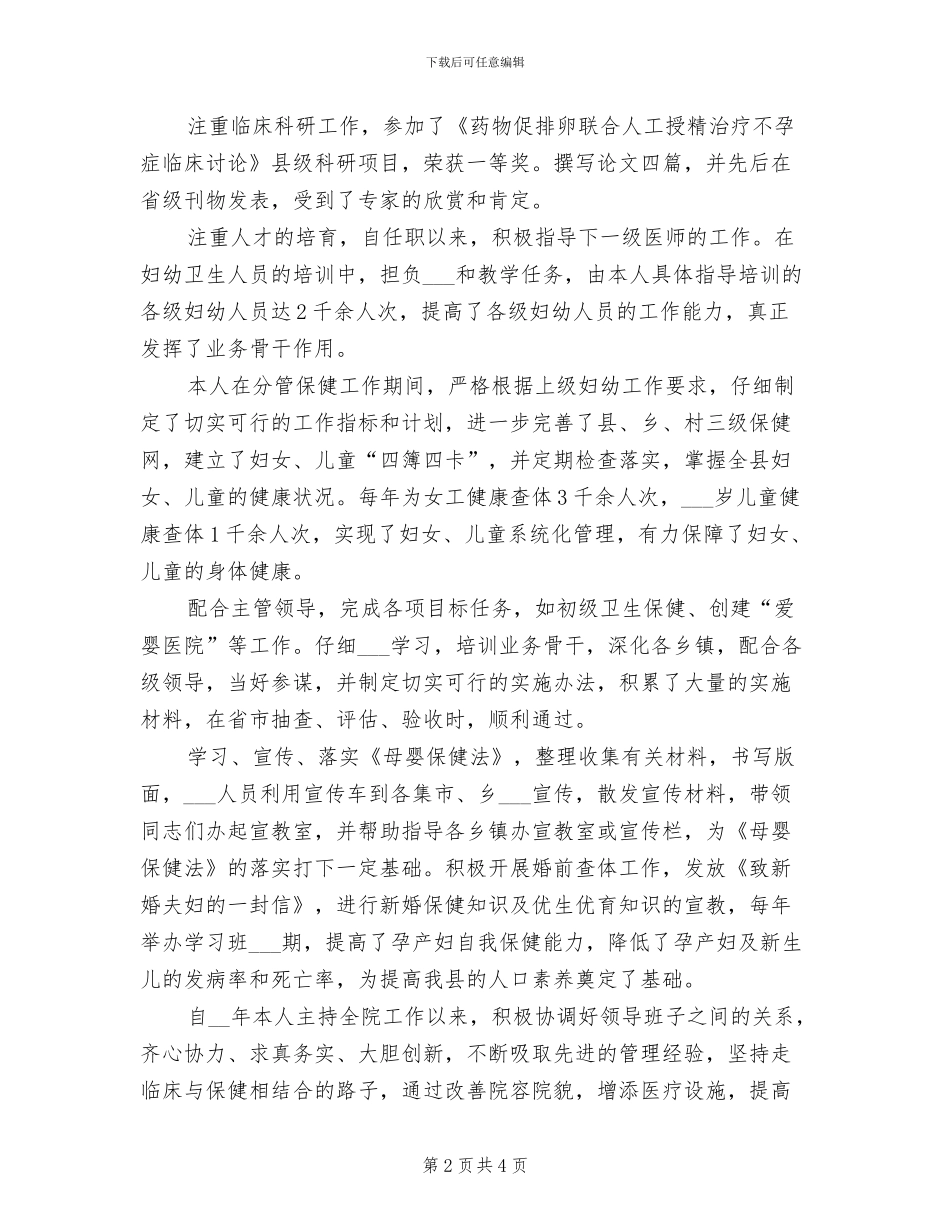 下载后可任意编辑

注重临床科研工作，参加了《药物促排卵联合人工授精治疗不孕症临床讨论》县级科研项目，荣获一等奖。撰写论文四篇，并先后在省级刊物发表，受到了专家的欣赏和肯定。

注重人才的培育，自任职以来，积极指导下一级医师的工作。在妇幼卫生人员的培训中，担负___和教学任务，由本人具体指导培训的各级妇幼人员达2千余人次，提高了各级妇幼人员的工作能力，真正发挥了业务骨干作用。

本人在分管保健工作期间，严格根据上级妇幼工作要求，仔细制定了切实可行的工作指标和计划，进一步完善了县、乡、村三级保健网，建立了妇女、儿童“四簿四卡”，并定期检查落实，掌握全县妇女、儿童的健康状况。每年为女工健康查体3千余人次，___岁儿童健康查体1千余人次，实现了妇女、儿童系统化管理，有力保障了妇女、儿童的身体健康。

配合主管领导，完成各项目标任务，如初级卫生保健、创建“爱婴医院”等工作。仔细___学习，培训业务骨干，深化各乡镇，配合各级领导，当好参谋，并制定切实可行的实施办法，积累了大量的实施材料，在省市抽查、评估、验收时，顺利通过。

学习、宣传、落实《母婴保健法》，整理收集有关材料，书写版面，___人员利用宣传车到各集市、乡___宣传，散发宣传材料，带领同志们办起宣教室，并帮助指导各乡镇办宣教室或宣传栏，为《母婴保健法》的落实打下一定基础。积极开展婚前查体工作，发放《致新婚夫妇的一封信》，进行新婚保健知识及优生优育知识的宣教，每年举办学习班___期，提高了孕产妇自我保健能力，降低了孕产妇及新生儿的发病率和死亡率，为提高我县的人口素养奠定了基础。

自__年本人主持全院工作以来，积极协调好领导班子之间的关系，齐心协力、求真务实、大胆创新，不断吸取先进的管理经验，坚持走临床与保健相结合的路子，通过改善院容院貌，增添医疗设施，提高

第2页共4页